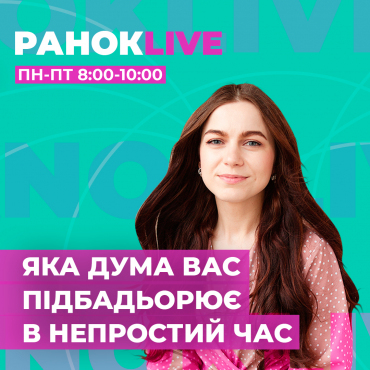 РАНОКLIVE
ПН-ПТ 8:00-10:00

ЯКА ДУМА ВАС ПІДБАДЬОРЮЄ В НЕПРОСТИЙ ЧАС